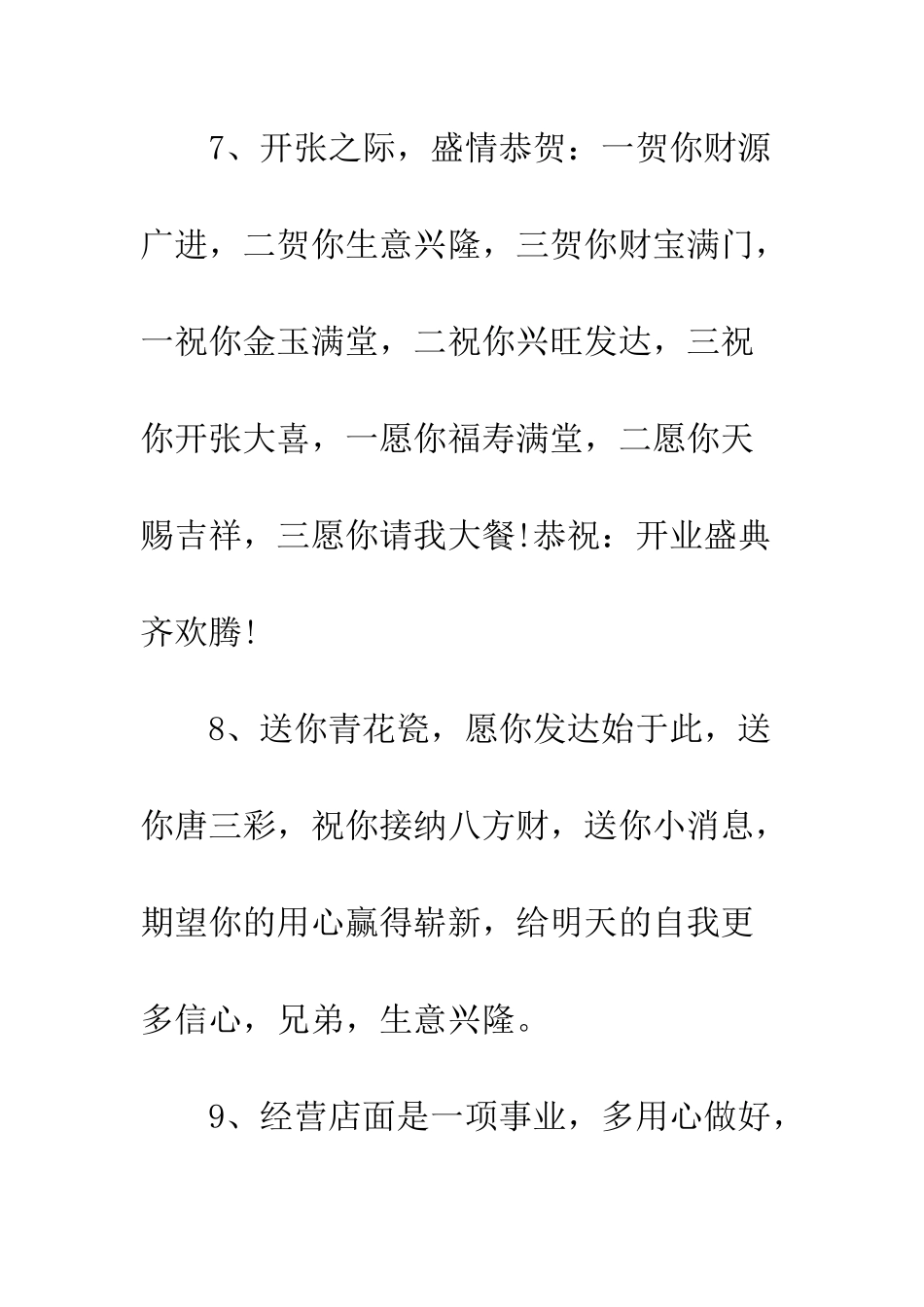 7、开张之际，盛情恭贺：一贺你财源广进，二贺你生意兴隆，三贺你财宝满门，一祝你金玉满堂，二祝你兴旺发达，三祝你开张大喜，一愿你福寿满堂，二愿你天赐吉祥，三愿你请我大餐!恭祝：开业盛典齐欢腾!

8、送你青花瓷，愿你发达始于此，送你唐三彩，祝你接纳八方财，送你小消息，期望你的用心赢得崭新，给明天的自我更多信心，兄弟，生意兴隆。

9、经营店面是一项事业，多用心做好，